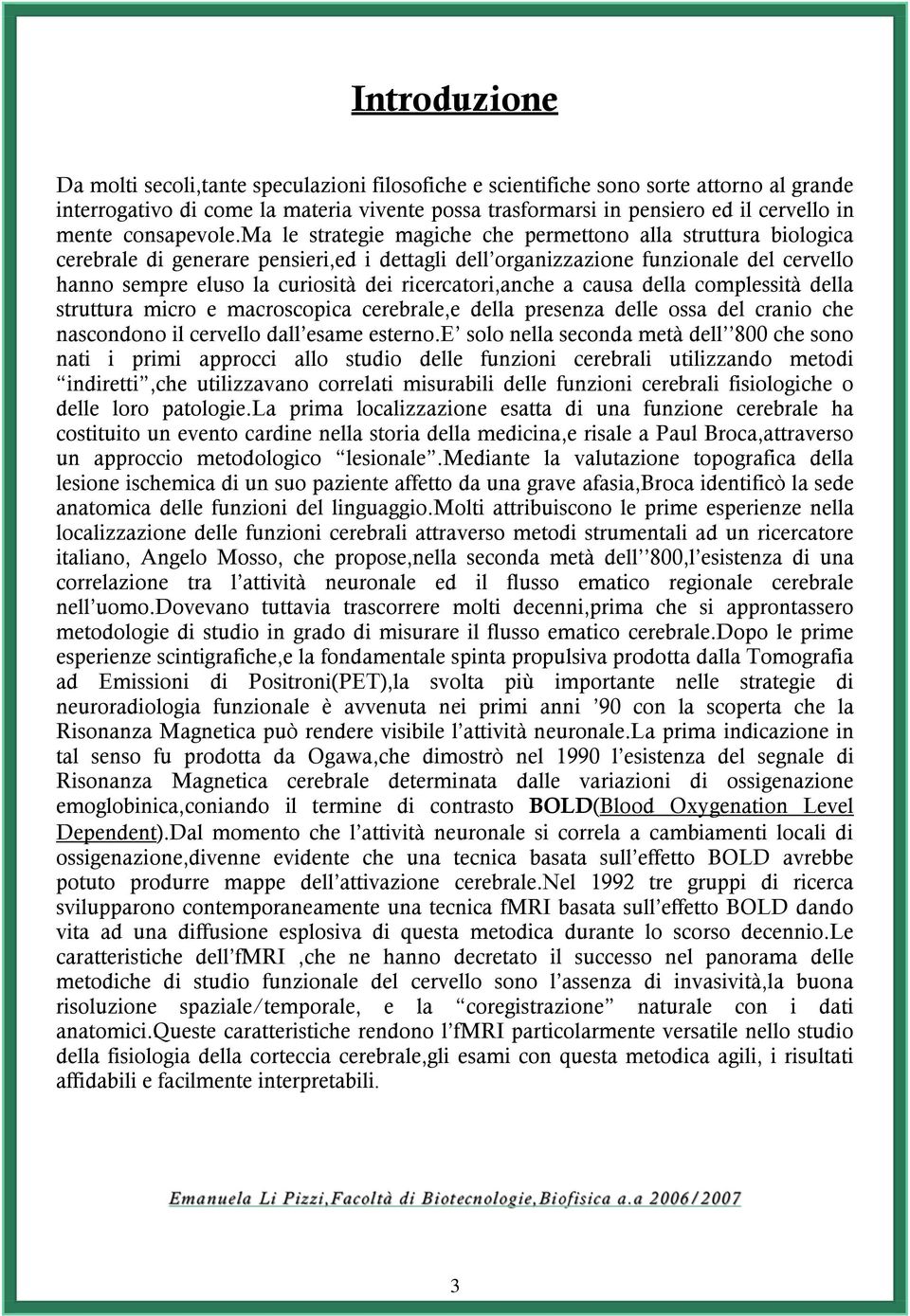 Introduzione

Da molti secoli,tante speculazioni filosofiche e scientifiche sono sorte attorno al grande interrogativo di come la materia vivente possa trasformarsi in pensiero ed il cervello in mente consapevole.Ma le strategie magiche che permettono alla struttura biologica cerebrale di generare pensieri,ed i dettagli dell'organizzazione funzionale del cervello hanno sempre eluso la curiosità dei ricercatori,anche a causa della complessità della struttura micro e macroscopica cerebrale,e della presenza delle ossa del cranio che nascondono il cervello dall'esame esterno.E' solo nella seconda metà dell''800 che sono nati i primi approcci allo studio delle funzioni cerebrali utilizzando metodi "indiretti",che utilizzavano correlati misurabili delle funzioni cerebrali fisiologiche o delle loro patologie.La prima localizzazione esatta di una funzione cerebrale ha costituito un evento cardine nella storia della medicina,e risale a Paul Broca,attraverso un approccio metodologico "lesionale".Mediante la valutazione topografica della lesione ischemica di un suo paziente affetto da una grave afasia,Broca identificò la sede anatomica delle funzioni del linguaggio.Molti attribuiscono le prime esperienze nella localizzazione delle funzioni cerebrali attraverso metodi strumentali ad un ricercatore italiano, Angelo Mosso, che propose,nella seconda metà dell''800,l'esistenza di una correlazione tra l'attività neuronale ed il flusso ematico regionale cerebrale nell'uomo.Dovevano tuttavia trascorrere molti decenni,prima che si approntassero metodologie di studio in grado di misurare il flusso ematico cerebrale.Dopo le prime esperienze scintigrafiche,e la fondamentale spinta propulsiva prodotta dalla Tomografia ad Emissioni di Positroni(PET),la svolta più importante nelle strategie di neuroradiologia funzionale è avvenuta nei primi anni '90 con la scoperta che la Risonanza Magnetica può rendere visibile l'attività neuronale.La prima indicazione in tal senso fu prodotta da Ogawa,che dimostrò nel 1990 l'esistenza del segnale di Risonanza Magnetica cerebrale determinata dalle variazioni di ossigenazione emoglobinica,coniando il termine di contrasto BOLD(Blood Oxygenation Level Dependent).Dal momento che l'attività neuronale si correla a cambiamenti locali di ossigenazione,divenne evidente che una tecnica basata sull'effetto BOLD avrebbe potuto produrre mappe dell'attivazione cerebrale.Nel 1992 tre gruppi di ricerca svilupparono contemporaneamente una tecnica fMRI basata sull'effetto BOLD dando vita ad una diffusione esplosiva di questa metodica durante lo scorso decennio.Le caratteristiche dell'fMRI ,che ne hanno decretato il successo nel panorama delle metodiche di studio funzionale del cervello sono l'assenza di invasività,la buona risoluzione spaziale/temporale, e la "coregistrazione" naturale con i dati anatomici.Queste caratteristiche rendono l'fMRI particolarmente versatile nello studio della fisiologia della corteccia cerebrale,gli esami con questa metodica agili, i risultati affidabili e facilmente interpretabili.

Emanuela Li Pizzi,Facoltà di Biotecnologie,Biofisica a.a 2006/2007

3